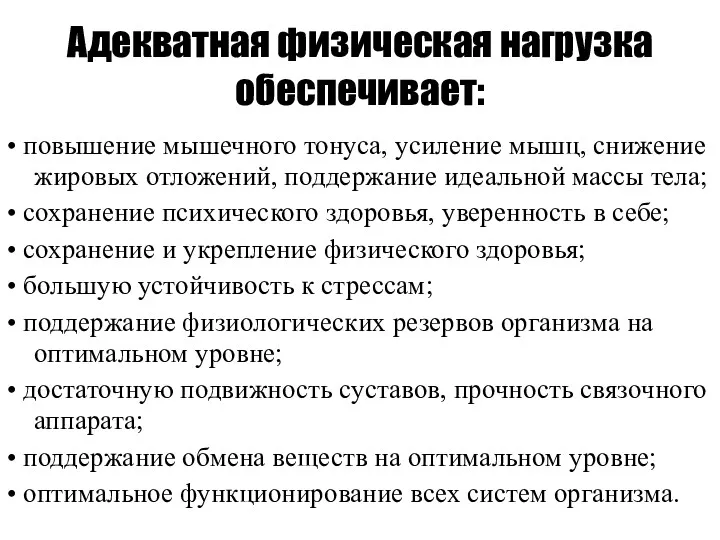 Адекватная физическая нагрузка обеспечивает:

• повышение мышечного тонуса, усиление мышц, снижение жировых отложений, поддержание идеальной массы тела;
• сохранение психического здоровья, уверенность в себе;
• сохранение и укрепление физического здоровья;
• большую устойчивость к стрессам;
• поддержание физиологических резервов организма на оптимальном уровне;
• достаточную подвижность суставов, прочность связочного аппарата;
• поддержание обмена веществ на оптимальном уровне;
• оптимальное функционирование всех систем организма.